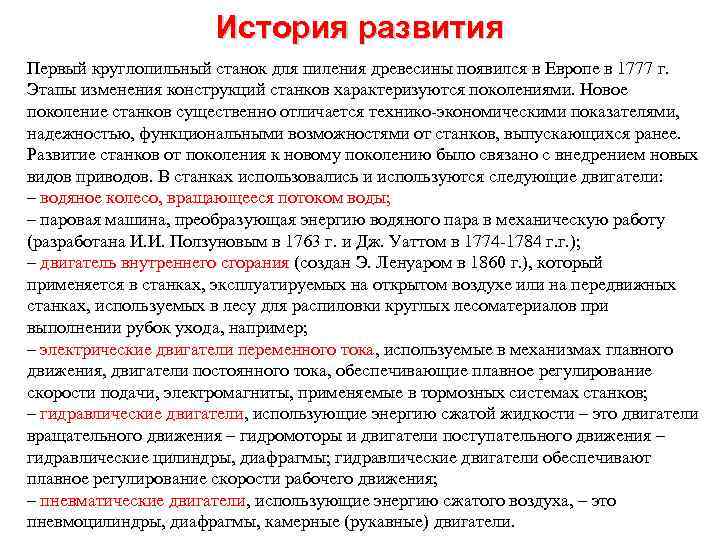 История развития

Первый круглопильный станок для пиления древесины появился в Европе в 1777 г. Этапы изменения конструкций станков характеризуются поколениями. Новое поколение станков существенно отличается технико-экономическими показателями, надежностью, функциональными возможностями от станков, выпускающихся ранее. Развитие станков от поколения к новому поколению было связано с внедрением новых видов приводов. В станках использовались и используются следующие двигатели:
– водяное колесо, вращающееся потоком воды;
– паровая машина, преобразующая энергию водяного пара в механическую работу (разработана И.И. Ползуновым в 1763 г. и Дж. Уаттом в 1774-1784 г.г.);
– двигатель внутреннего сгорания (создан Э. Ленуаром в 1860 г.), который применяется в станках, эксплуатируемых на открытом воздухе или на передвижных станках, используемых в лесу для распиловки круглых лесоматериалов при выполнении рубок ухода, например;
– электрические двигатели переменного тока, используемые в механизмах главного движения, двигатели постоянного тока, обеспечивающие плавное регулирование скорости подачи, электромагниты, применяемые в тормозных системах станков;
– гидравлические двигатели, использующие энергию сжатой жидкости – это двигатели вращательного движения – гидромоторы и двигатели поступательного движения – гидравлические цилиндры, диафрагмы; гидравлические двигатели обеспечивают плавное регулирование скорости рабочего движения;
– пневматические двигатели, использующие энергию сжатого воздуха, – это пневмоцилиндры, диафрагмы, камерные (рукавные) двигатели.